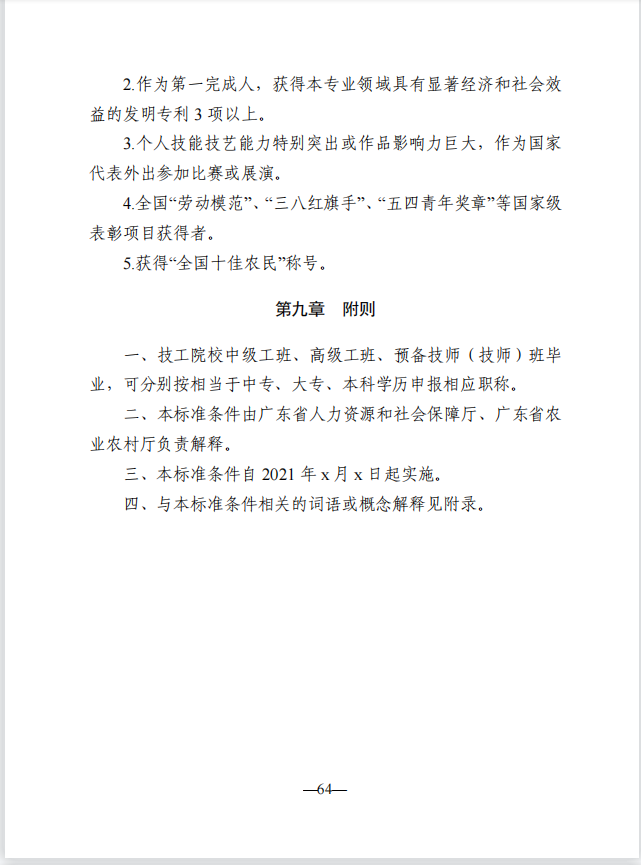 2.作为第一完成人，获得本专业领域具有显著经济和社会效益的发明专利 3 项以上。

3.个人技能技艺能力特别突出或作品影响力巨大，作为国家代表外出参加比赛或展演。

4.全国“劳动模范”、“三八红旗手”、“五四青年奖章”等国家级表彰项目获得者。

5.获得“全国十佳农民”称号。

第九章　附则

一、技工院校中级工班、高级工班、预备技师（技师）班毕业，可分别按相当于中专、大专、本科学历申报相应职称。

二、本标准条件由广东省人力资源和社会保障厅、广东省农业农村厅负责解释。

三、本标准条件自 2021 年 x 月 x 日起实施。

四、与本标准条件相关的词语或概念解释见附录。

—64—